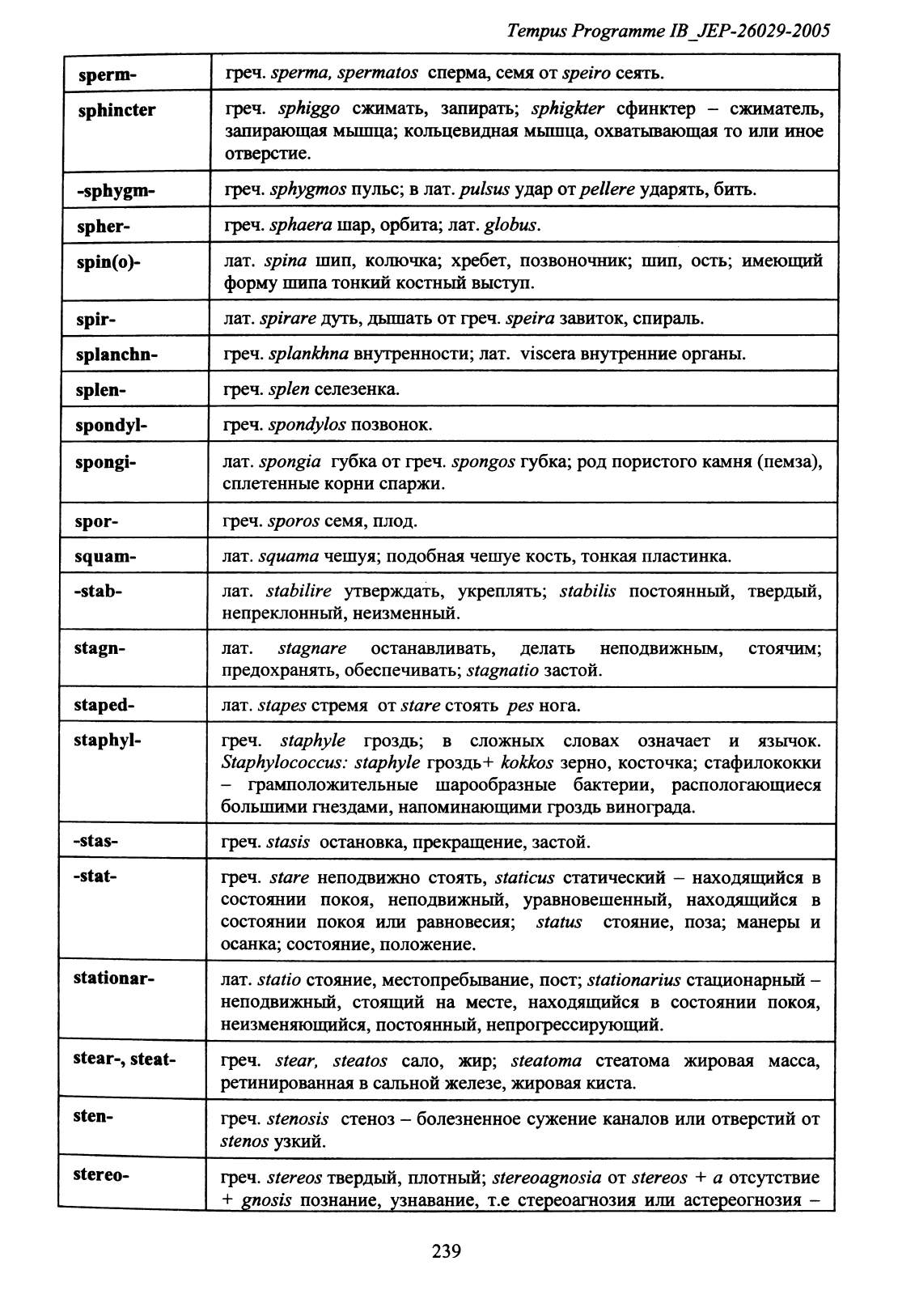 Tempus Programme IB_JEP-26029-2005

| | |
|---|---|
| sperm- | греч. sperma, spermatos сперма, семя от speiro сеять. |
| sphincter | греч. sphiggo сжимать, запирать; sphigkter сфинктер – сжиматель, запирающая мышца; кольцевидная мышца, охватывающая то или иное отверстие. |
| -sphygm- | греч. sphygmos пульс; в лат. pulsus удар от pellere ударять, бить. |
| spher- | греч. sphaera шар, орбита; лат. globus. |
| spin(o)- | лат. spina шип, колючка; хребет, позвоночник; шип, ость; имеющий форму шипа тонкий костный выступ. |
| spir- | лат. spirare дуть, дышать от греч. speira завиток, спираль. |
| splanchn- | греч. splankhna внутренности; лат. viscera внутренние органы. |
| splen- | греч. splen селезенка. |
| spondyl- | греч. spondylos позвонок. |
| spongi- | лат. spongia губка от греч. spongos губка; род пористого камня (пемза), сплетенные корни спаржи. |
| spor- | греч. sporos семя, плод. |
| squam- | лат. squama чешуя; подобная чешуе кость, тонкая пластинка. |
| -stab- | лат. stabilire утверждать, укреплять; stabilis постоянный, твердый, непреклонный, неизменный. |
| stagn- | лат. stagnare останавливать, делать неподвижным, стоячим; предохранять, обеспечивать; stagnatio застой. |
| staped- | лат. stapes стремя от stare стоять pes нога. |
| staphyl- | греч. staphyle гроздь; в сложных словах означает и язычок. Staphylococcus: staphyle гроздь+ kokkos зерно, косточка; стафилококки – грамположительные шарообразные бактерии, распологающиеся большими гнездами, напоминающими гроздь винограда. |
| -stas- | греч. stasis остановка, прекращение, застой. |
| -stat- | греч. stare неподвижно стоять, staticus статический – находящийся в состоянии покоя, неподвижный, уравновешенный, находящийся в состоянии покоя или равновесия; status стояние, поза; манеры и осанка; состояние, положение. |
| stationar- | лат. statio стояние, местопребывание, пост; stationarius стационарный – неподвижный, стоящий на месте, находящийся в состоянии покоя, неизменяющийся, постоянный, непрогрессирующий. |
| stear-, steat- | греч. stear, steatos сало, жир; steatoma стеатома жировая масса, ретинированная в сальной железе, жировая киста. |
| sten- | греч. stenosis стеноз – болезненное сужение каналов или отверстий от stenos узкий. |
| stereo- | греч. stereos твердый, плотный; stereoagnosia от stereos + a отсутствие + gnosis познание, узнавание, т.е стереоагнозия или астереогнозия – |

239